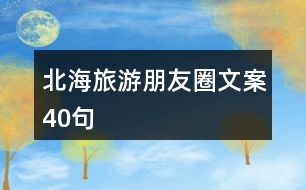 北海旅游朋友圈文案40句